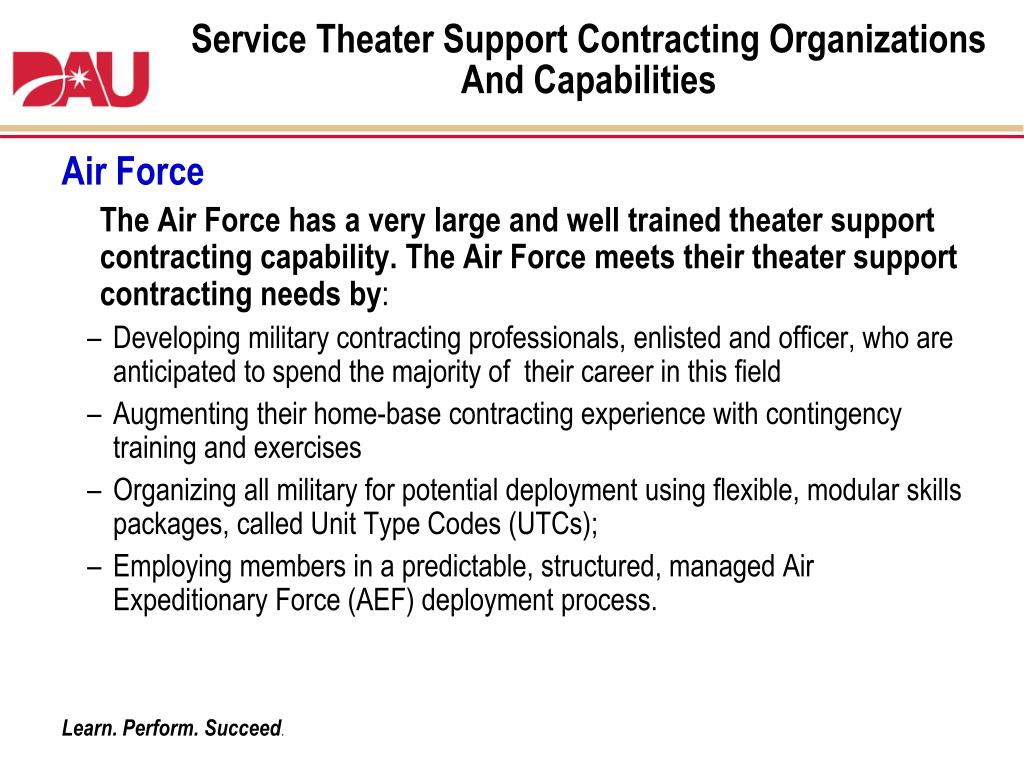 DAU

Service Theater Support Contracting Organizations And Capabilities

Air Force

The Air Force has a very large and well trained theater support contracting capability. The Air Force meets their theater support contracting needs by:

– Developing military contracting professionals, enlisted and officer, who are anticipated to spend the majority of their career in this field
– Augmenting their home-base contracting experience with contingency training and exercises
– Organizing all military for potential deployment using flexible, modular skills packages, called Unit Type Codes (UTCs);
– Employing members in a predictable, structured, managed Air Expeditionary Force (AEF) deployment process.

Learn. Perform. Succeed.